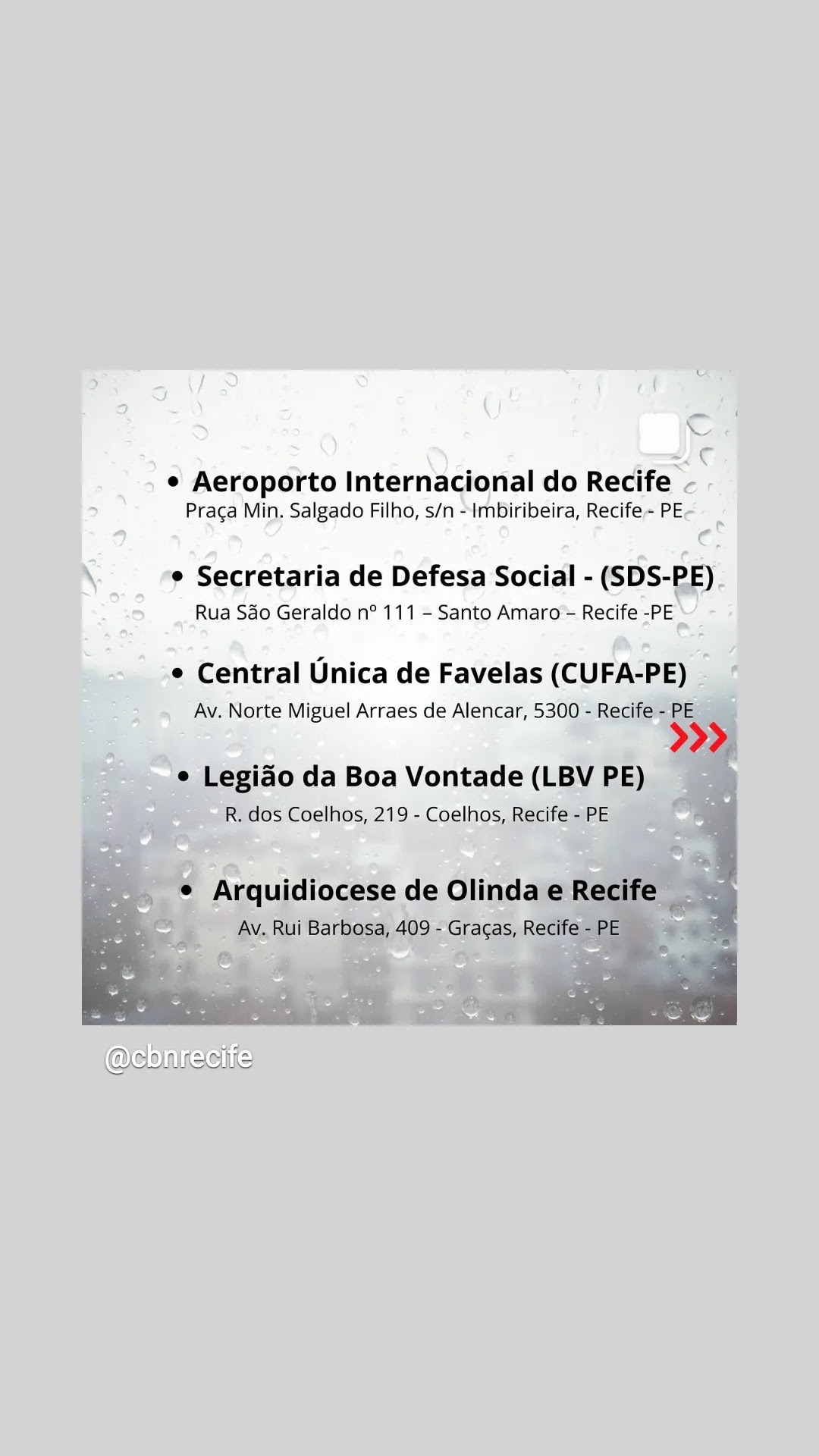 • Aeroporto Internacional do Recife
Praça Min. Salgado Filho, s/n - Imbiribeira, Recife - PE

• Secretaria de Defesa Social - (SDS-PE)
Rua São Geraldo nº 111 – Santo Amaro – Recife -PE

• Central Única de Favelas (CUFA-PE)
Av. Norte Miguel Arraes de Alencar, 5300 - Recife - PE

• Legião da Boa Vontade (LBV PE)
R. dos Coelhos, 219 - Coelhos, Recife - PE

• Arquidiocese de Olinda e Recife
Av. Rui Barbosa, 409 - Graças, Recife - PE

@cbnrecife